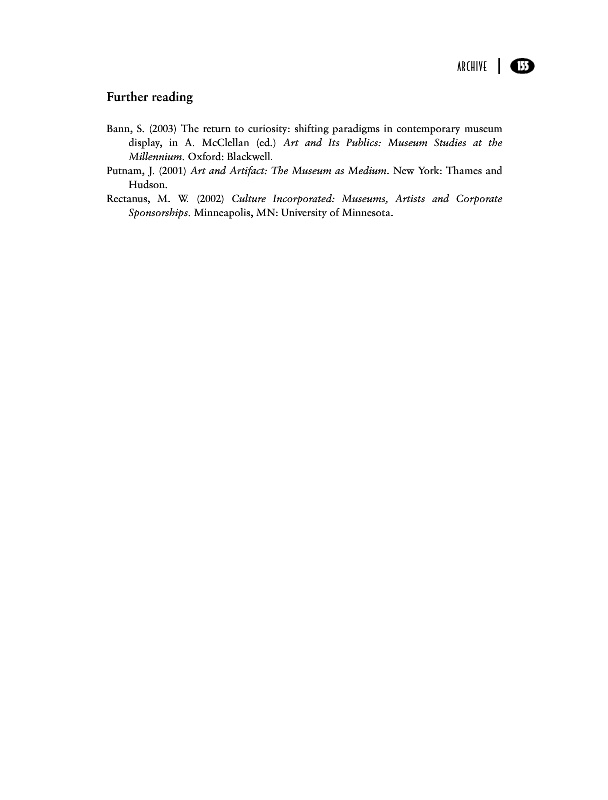 ARCHIVE | 155

Further reading

Bann, S. (2003) The return to curiosity: shifting paradigms in contemporary museum display, in A. McClellan (ed.) Art and Its Publics: Museum Studies at the Millennium. Oxford: Blackwell.

Putnam, J. (2001) Art and Artifact: The Museum as Medium. New York: Thames and Hudson.

Rectanus, M. W. (2002) Culture Incorporated: Museums, Artists and Corporate Sponsorships. Minneapolis, MN: University of Minnesota.